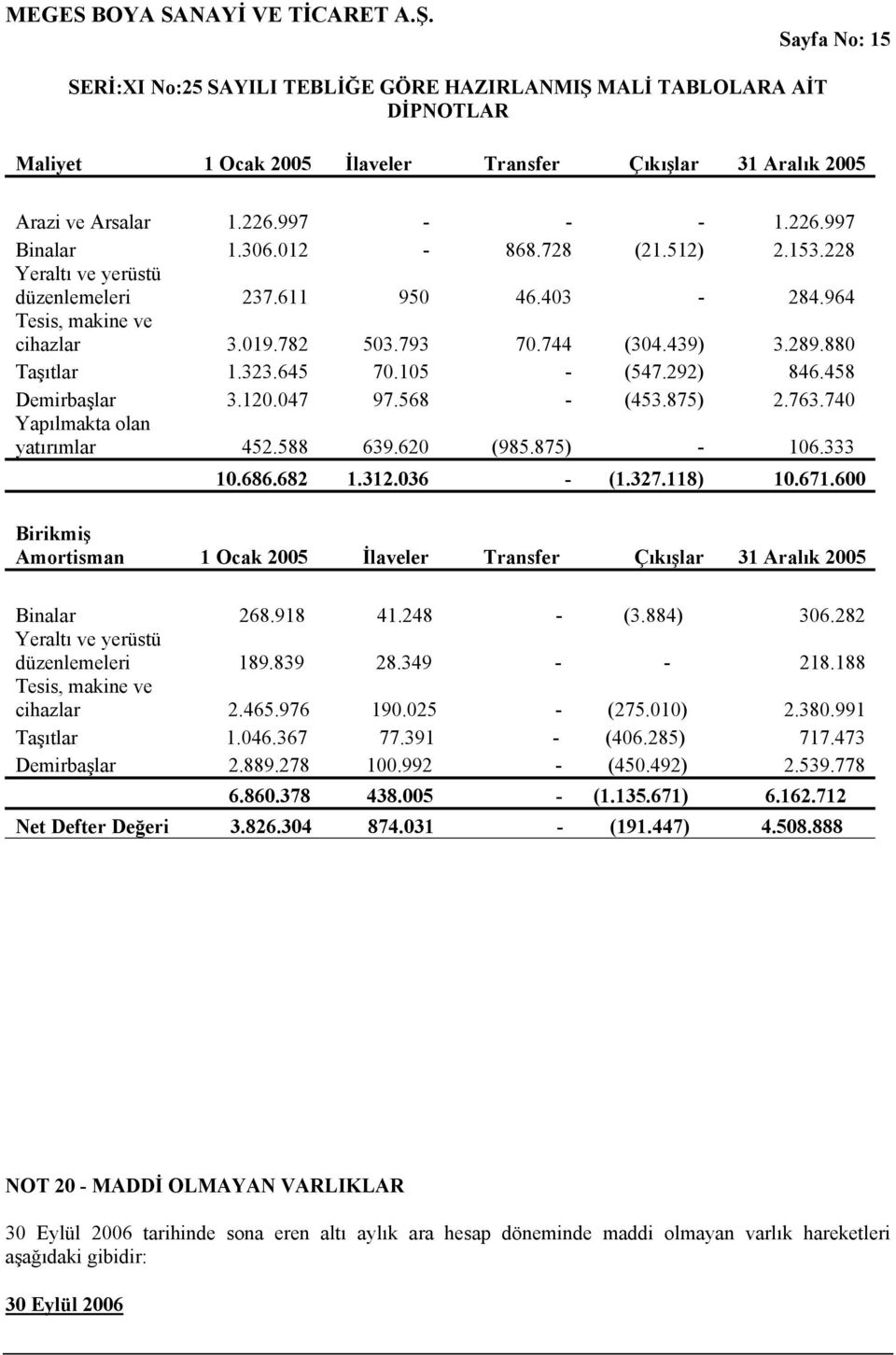 MEGES BOYA SANAYİ VE TİCARET A.Ş.

Sayfa No: 15

SERİ:XI No:25 SAYILI TEBLİĞE GÖRE HAZIRLANMIŞ MALİ TABLOLARA AİT DİPNOTLAR

| Maliyet | 1 Ocak 2005 | İlaveler | Transfer | Çıkışlar | 31 Aralık 2005 |
|---|---|---|---|---|---|
| Arazi ve Arsalar | 1.226.997 | - | - | - | 1.226.997 |
| Binalar | 1.306.012 | - | 868.728 | (21.512) | 2.153.228 |
| Yeraltı ve yerüstü düzenlemeleri | 237.611 | 950 | 46.403 | - | 284.964 |
| Tesis, makine ve cihazlar | 3.019.782 | 503.793 | 70.744 | (304.439) | 3.289.880 |
| Taşıtlar | 1.323.645 | 70.105 | - | (547.292) | 846.458 |
| Demirbaşlar | 3.120.047 | 97.568 | - | (453.875) | 2.763.740 |
| Yapılmakta olan yatırımlar | 452.588 | 639.620 | (985.875) | - | 106.333 |
| | 10.686.682 | 1.312.036 | - | (1.327.118) | 10.671.600 |

| Birikmiş Amortisman | 1 Ocak 2005 | İlaveler | Transfer | Çıkışlar | 31 Aralık 2005 |
|---|---|---|---|---|---|
| Binalar | 268.918 | 41.248 | - | (3.884) | 306.282 |
| Yeraltı ve yerüstü düzenlemeleri | 189.839 | 28.349 | - | - | 218.188 |
| Tesis, makine ve cihazlar | 2.465.976 | 190.025 | - | (275.010) | 2.380.991 |
| Taşıtlar | 1.046.367 | 77.391 | - | (406.285) | 717.473 |
| Demirbaşlar | 2.889.278 | 100.992 | - | (450.492) | 2.539.778 |
| | 6.860.378 | 438.005 | - | (1.135.671) | 6.162.712 |
| Net Defter Değeri | 3.826.304 | 874.031 | - | (191.447) | 4.508.888 |

NOT 20 - MADDİ OLMAYAN VARLIKLAR

30 Eylül 2006 tarihinde sona eren altı aylık ara hesap döneminde maddi olmayan varlık hareketleri aşağıdaki gibidir:

30 Eylül 2006